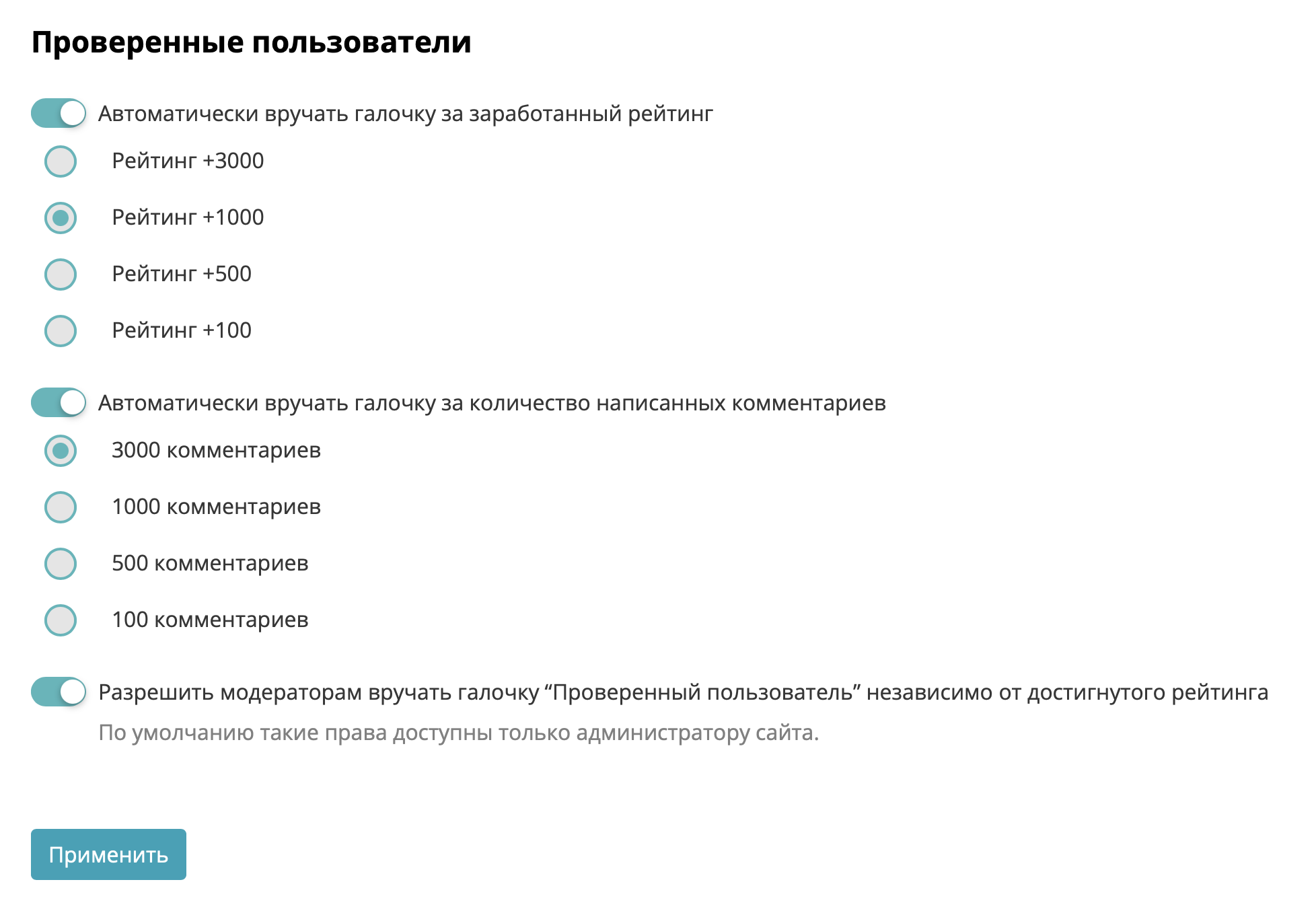 Проверенные пользователи

Автоматически вручать галочку за заработанный рейтинг

Рейтинг +3000

Рейтинг +1000

Рейтинг +500

Рейтинг +100

Автоматически вручать галочку за количество написанных комментариев

3000 комментариев

1000 комментариев

500 комментариев

100 комментариев

Разрешить модераторам вручать галочку “Проверенный пользователь” независимо от достигнутого рейтинга

По умолчанию такие права доступны только администратору сайта.

Применить